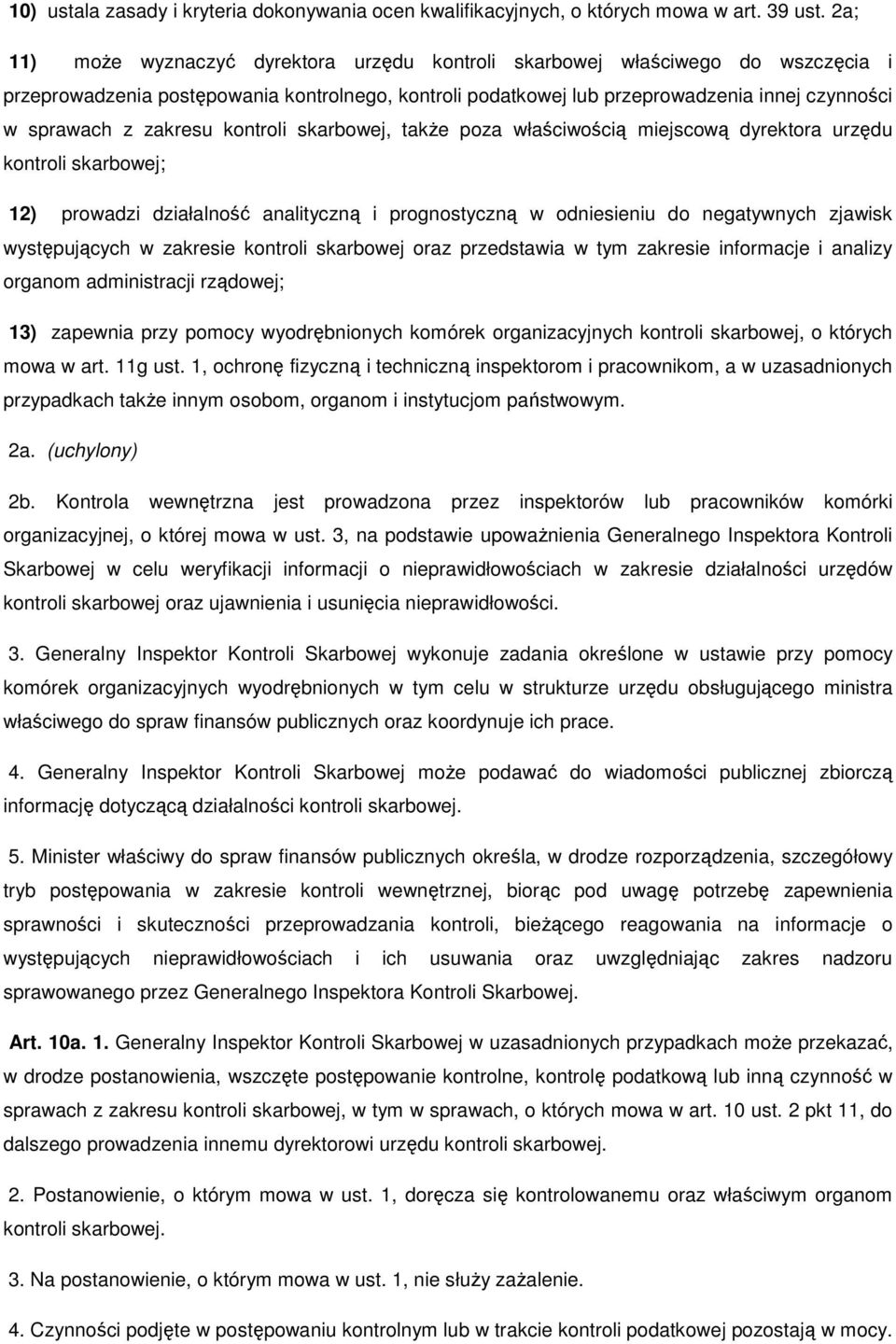 10) ustala zasady i kryteria dokonywania ocen kwalifikacyjnych, o których mowa w art. 39 ust. 2a;

11) może wyznaczyć dyrektora urzędu kontroli skarbowej właściwego do wszczęcia i przeprowadzenia postępowania kontrolnego, kontroli podatkowej lub przeprowadzenia innej czynności w sprawach z zakresu kontroli skarbowej, także poza właściwością miejscową dyrektora urzędu kontroli skarbowej;

12) prowadzi działalność analityczną i prognostyczną w odniesieniu do negatywnych zjawisk występujących w zakresie kontroli skarbowej oraz przedstawia w tym zakresie informacje i analizy organom administracji rządowej;

13) zapewnia przy pomocy wyodrębnionych komórek organizacyjnych kontroli skarbowej, o których mowa w art. 11g ust. 1, ochronę fizyczną i techniczną inspektorom i pracownikom, a w uzasadnionych przypadkach także innym osobom, organom i instytucjom państwowym.

2a. (uchylony)

2b. Kontrola wewnętrzna jest prowadzona przez inspektorów lub pracowników komórki organizacyjnej, o której mowa w ust. 3, na podstawie upoważnienia Generalnego Inspektora Kontroli Skarbowej w celu weryfikacji informacji o nieprawidłowościach w zakresie działalności urzędów kontroli skarbowej oraz ujawnienia i usunięcia nieprawidłowości.

3. Generalny Inspektor Kontroli Skarbowej wykonuje zadania określone w ustawie przy pomocy komórek organizacyjnych wyodrębnionych w tym celu w strukturze urzędu obsługującego ministra właściwego do spraw finansów publicznych oraz koordynuje ich prace.

4. Generalny Inspektor Kontroli Skarbowej może podawać do wiadomości publicznej zbiorczą informację dotyczącą działalności kontroli skarbowej.

5. Minister właściwy do spraw finansów publicznych określa, w drodze rozporządzenia, szczegółowy tryb postępowania w zakresie kontroli wewnętrznej, biorąc pod uwagę potrzebę zapewnienia sprawności i skuteczności przeprowadzania kontroli, bieżącego reagowania na informacje o występujących nieprawidłowościach i ich usuwania oraz uwzględniając zakres nadzoru sprawowanego przez Generalnego Inspektora Kontroli Skarbowej.

Art. 10a. 1. Generalny Inspektor Kontroli Skarbowej w uzasadnionych przypadkach może przekazać, w drodze postanowienia, wszczęte postępowanie kontrolne, kontrolę podatkową lub inną czynność w sprawach z zakresu kontroli skarbowej, w tym w sprawach, o których mowa w art. 10 ust. 2 pkt 11, do dalszego prowadzenia innemu dyrektorowi urzędu kontroli skarbowej.

2. Postanowienie, o którym mowa w ust. 1, doręcza się kontrolowanemu oraz właściwym organom kontroli skarbowej.

3. Na postanowienie, o którym mowa w ust. 1, nie służy zażalenie.

4. Czynności podjęte w postępowaniu kontrolnym lub w trakcie kontroli podatkowej pozostają w mocy.